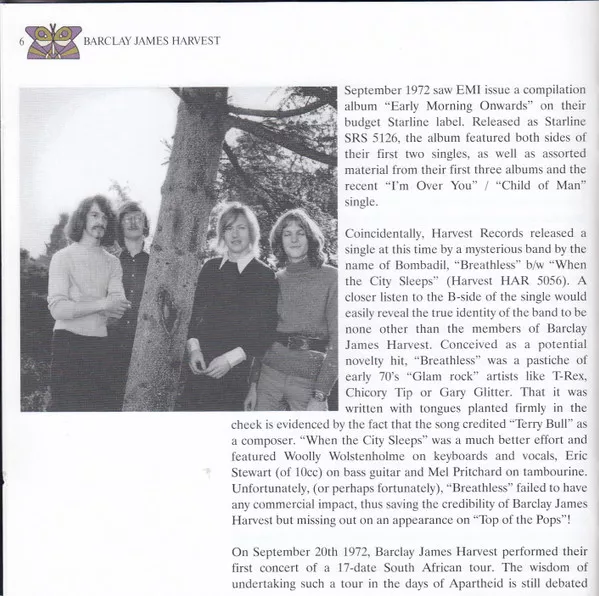 6 BARCLAY JAMES HARVEST

September 1972 saw EMI issue a compilation album "Early Morning Onwards" on their budget Starline label. Released as Starline SRS 5126, the album featured both sides of their first two singles, as well as assorted material from their first three albums and the recent "I'm Over You" / "Child of Man" single.

Coincidentally, Harvest Records released a single at this time by a mysterious band by the name of Bombadil, "Breathless" b/w "When the City Sleeps" (Harvest HAR 5056). A closer listen to the B-side of the single would easily reveal the true identity of the band to be none other than the members of Barclay James Harvest. Conceived as a potential novelty hit, "Breathless" was a pastiche of early 70's "Glam rock" artists like T-Rex, Chicory Tip or Gary Glitter. That it was written with tongues planted firmly in the cheek is evidenced by the fact that the song credited "Terry Bull" as a composer. "When the City Sleeps" was a much better effort and featured Woolly Wolstenholme on keyboards and vocals, Eric Stewart (of 10cc) on bass guitar and Mel Pritchard on tambourine. Unfortunately, (or perhaps fortunately), "Breathless" failed to have any commercial impact, thus saving the credibility of Barclay James Harvest but missing out on an appearance on "Top of the Pops"!

On September 20th 1972, Barclay James Harvest performed their first concert of a 17-date South African tour. The wisdom of undertaking such a tour in the days of Apartheid is still debated